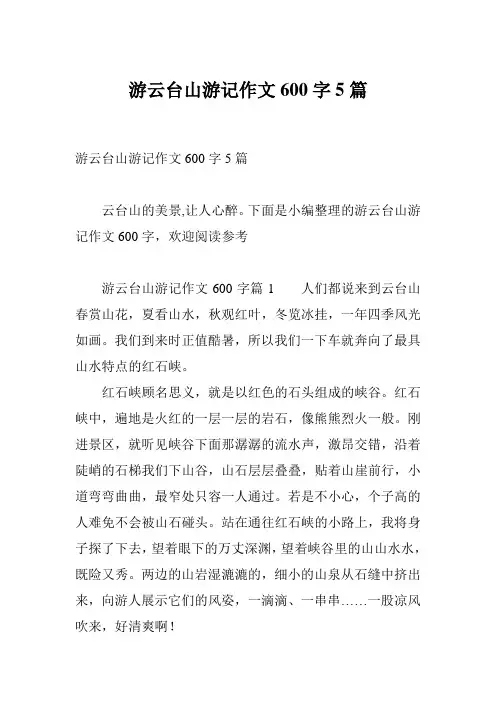 游云台山游记作文 600 字 5 篇

游云台山游记作文 600 字 5 篇

云台山的美景,让人心醉。下面是小编整理的游云台山游记作文 600 字，欢迎阅读参考

游云台山游记作文 600 字篇 1　　人们都说来到云台山春赏山花，夏看山水，秋观红叶，冬览冰挂，一年四季风光如画。我们到来时正值酷暑，所以我们一下车就奔向了最具山水特点的红石峡。

红石峡顾名思义，就是以红色的石头组成的峡谷。红石峡中，遍地是火红的一层一层的岩石，像熊熊烈火一般。刚进景区，就听见峡谷下面那潺潺的流水声，激昂交错，沿着陡峭的石梯我们下山谷，山石层层叠叠，贴着山崖前行，小道弯弯曲曲，最窄处只容一人通过。若是不小心，个子高的人难免不会被山石碰头。站在通往红石峡的小路上，我将身子探了下去，望着眼下的万丈深渊，望着峡谷里的山山水水，既险又秀。两边的山岩湿漉漉的，细小的山泉从石缝中挤出来，向游人展示它们的风姿，一滴滴、一串串……一股凉风吹来，好清爽啊！